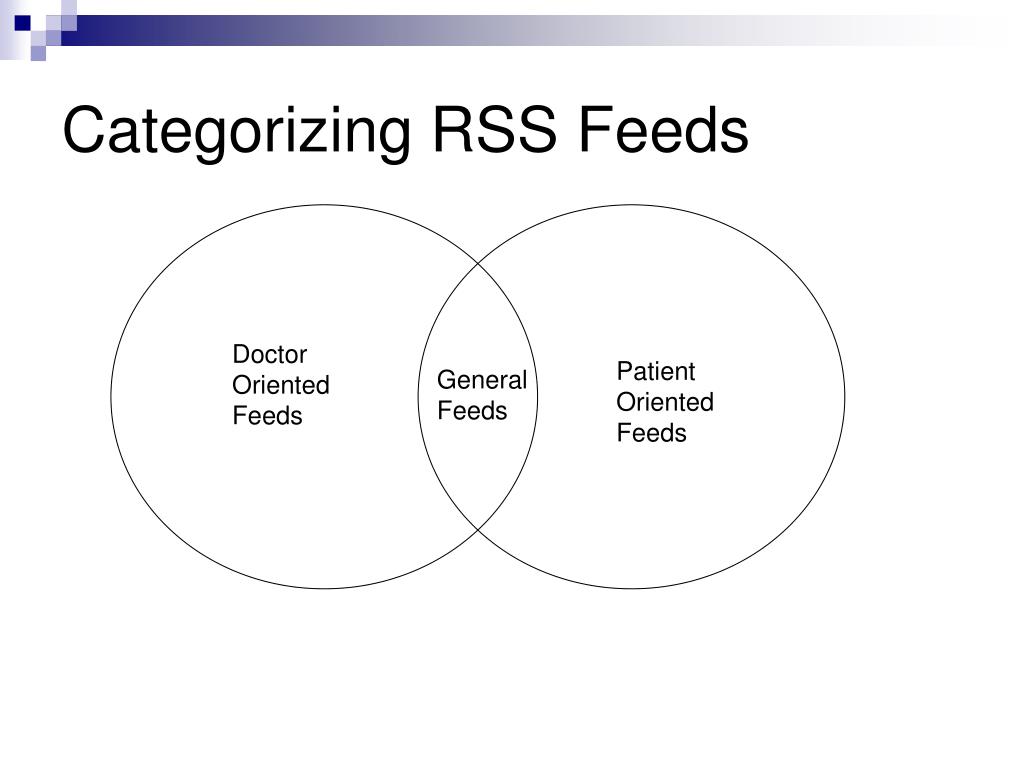 Categorizing RSS Feeds

Doctor Oriented Feeds

General Feeds

Patient Oriented Feeds